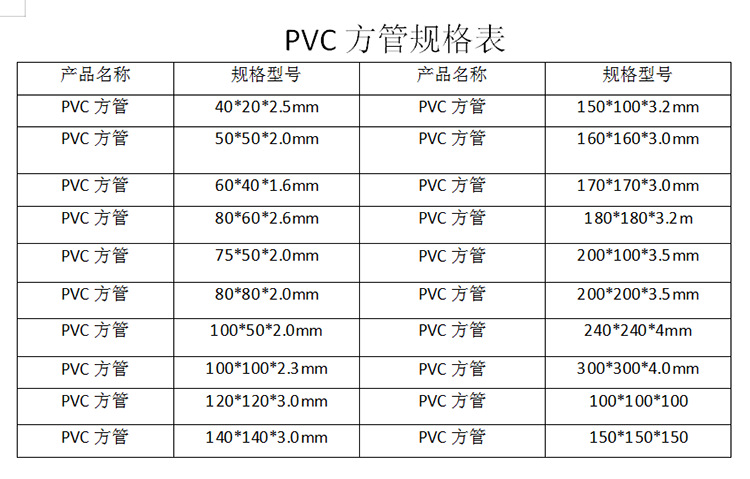 PVC 方管规格表

| 产品名称 | 规格型号 | 产品名称 | 规格型号 |
|---|---|---|---|
| PVC 方管 | 40\*20\*2.5mm | PVC 方管 | 150\*100\*3.2mm |
| PVC 方管 | 50\*50\*2.0mm | PVC 方管 | 160\*160\*3.0mm |
| PVC 方管 | 60\*40\*1.6mm | PVC 方管 | 170\*170\*3.0mm |
| PVC 方管 | 80\*60\*2.6mm | PVC 方管 | 180\*180\*3.2m |
| PVC 方管 | 75\*50\*2.0mm | PVC 方管 | 200\*100\*3.5mm |
| PVC 方管 | 80\*80\*2.0mm | PVC 方管 | 200\*200\*3.5mm |
| PVC 方管 | 100\*50\*2.0mm | PVC 方管 | 240\*240\*4mm |
| PVC 方管 | 100\*100\*2.3mm | PVC 方管 | 300\*300\*4.0mm |
| PVC 方管 | 120\*120\*3.0mm | PVC 方管 | 100\*100\*100 |
| PVC 方管 | 140\*140\*3.0mm | PVC 方管 | 150\*150\*150 |